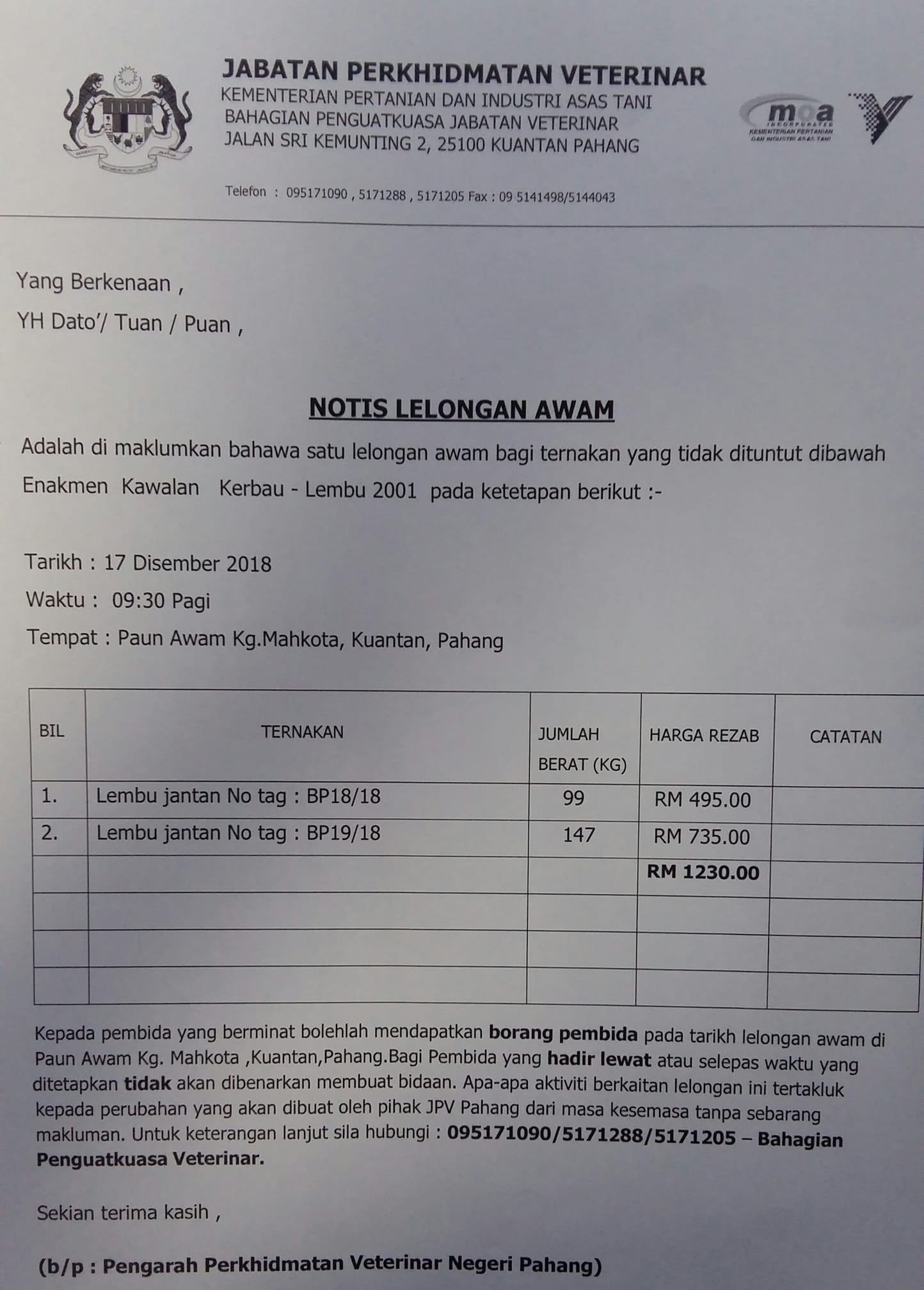 JABATAN PERKHIDMATAN VETERINAR
KEMENTERIAN PERTANIAN DAN INDUSTRI ASAS TANI
BAHAGIAN PENGUATKUASA JABATAN VETERINAR
JALAN SRI KEMUNTING 2, 25100 KUANTAN PAHANG

moa INCORPORATED KEMENTERIAN PERTANIAN DAN INDUSTRI ASAS TANI

Telefon : 095171090 , 5171288 , 5171205 Fax : 09 5141498/5144043

Yang Berkenaan ,

YH Dato'/ Tuan / Puan ,

NOTIS LELONGAN AWAM

Adalah di maklumkan bahawa satu lelongan awam bagi ternakan yang tidak dituntut dibawah Enakmen Kawalan Kerbau - Lembu 2001 pada ketetapan berikut :-

Tarikh : 17 Disember 2018

Waktu : 09:30 Pagi

Tempat : Paun Awam Kg.Mahkota, Kuantan, Pahang

| BIL | TERNAKAN | JUMLAH BERAT (KG) | HARGA REZAB | CATATAN |
|---|---|---|---|---|
| 1. | Lembu jantan No tag : BP18/18 | 99 | RM 495.00 | |
| 2. | Lembu jantan No tag : BP19/18 | 147 | RM 735.00 | |
| | | | RM 1230.00 | |
| | | | | |
| | | | | |
| | | | | |

Kepada pembida yang berminat bolehlah mendapatkan borang pembida pada tarikh lelongan awam di Paun Awam Kg. Mahkota ,Kuantan,Pahang.Bagi Pembida yang hadir lewat atau selepas waktu yang ditetapkan tidak akan dibenarkan membuat bidaan. Apa-apa aktiviti berkaitan lelongan ini tertakluk kepada perubahan yang akan dibuat oleh pihak JPV Pahang dari masa kesemasa tanpa sebarang makluman. Untuk keterangan lanjut sila hubungi : 095171090/5171288/5171205 – Bahagian Penguatkuasa Veterinar.

Sekian terima kasih ,

(b/p : Pengarah Perkhidmatan Veterinar Negeri Pahang)